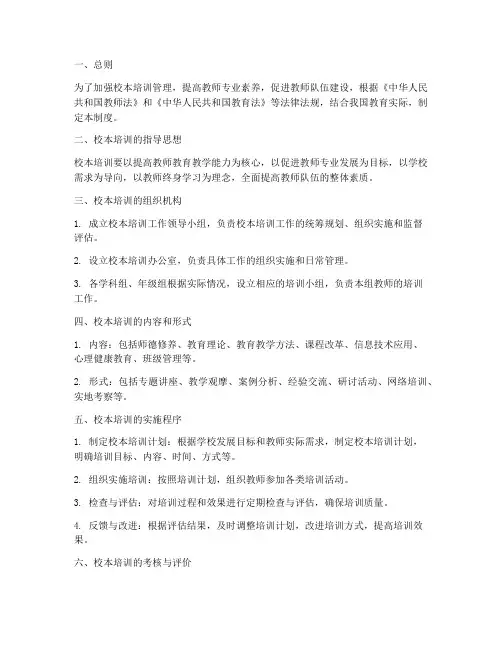 一、总则

为了加强校本培训管理，提高教师专业素养，促进教师队伍建设，根据《中华人民共和国教师法》和《中华人民共和国教育法》等法律法规，结合我国教育实际，制定本制度。

二、校本培训的指导思想

校本培训要以提高教师教育教学能力为核心，以促进教师专业发展为目标，以学校需求为导向，以教师终身学习为理念，全面提高教师队伍的整体素质。

三、校本培训的组织机构

1. 成立校本培训工作领导小组，负责校本培训工作的统筹规划、组织实施和监督评估。

2. 设立校本培训办公室，负责具体工作的组织实施和日常管理。

3. 各学科组、年级组根据实际情况，设立相应的培训小组，负责本组教师的培训工作。

四、校本培训的内容和形式

1. 内容：包括师德修养、教育理论、教育教学方法、课程改革、信息技术应用、心理健康教育、班级管理等。

2. 形式：包括专题讲座、教学观摩、案例分析、经验交流、研讨活动、网络培训、实地考察等。

五、校本培训的实施程序

1. 制定校本培训计划：根据学校发展目标和教师实际需求，制定校本培训计划，明确培训目标、内容、时间、方式等。

2. 组织实施培训：按照培训计划，组织教师参加各类培训活动。

3. 检查与评估：对培训过程和效果进行定期检查与评估，确保培训质量。

4. 反馈与改进：根据评估结果，及时调整培训计划，改进培训方式，提高培训效果。

六、校本培训的考核与评价